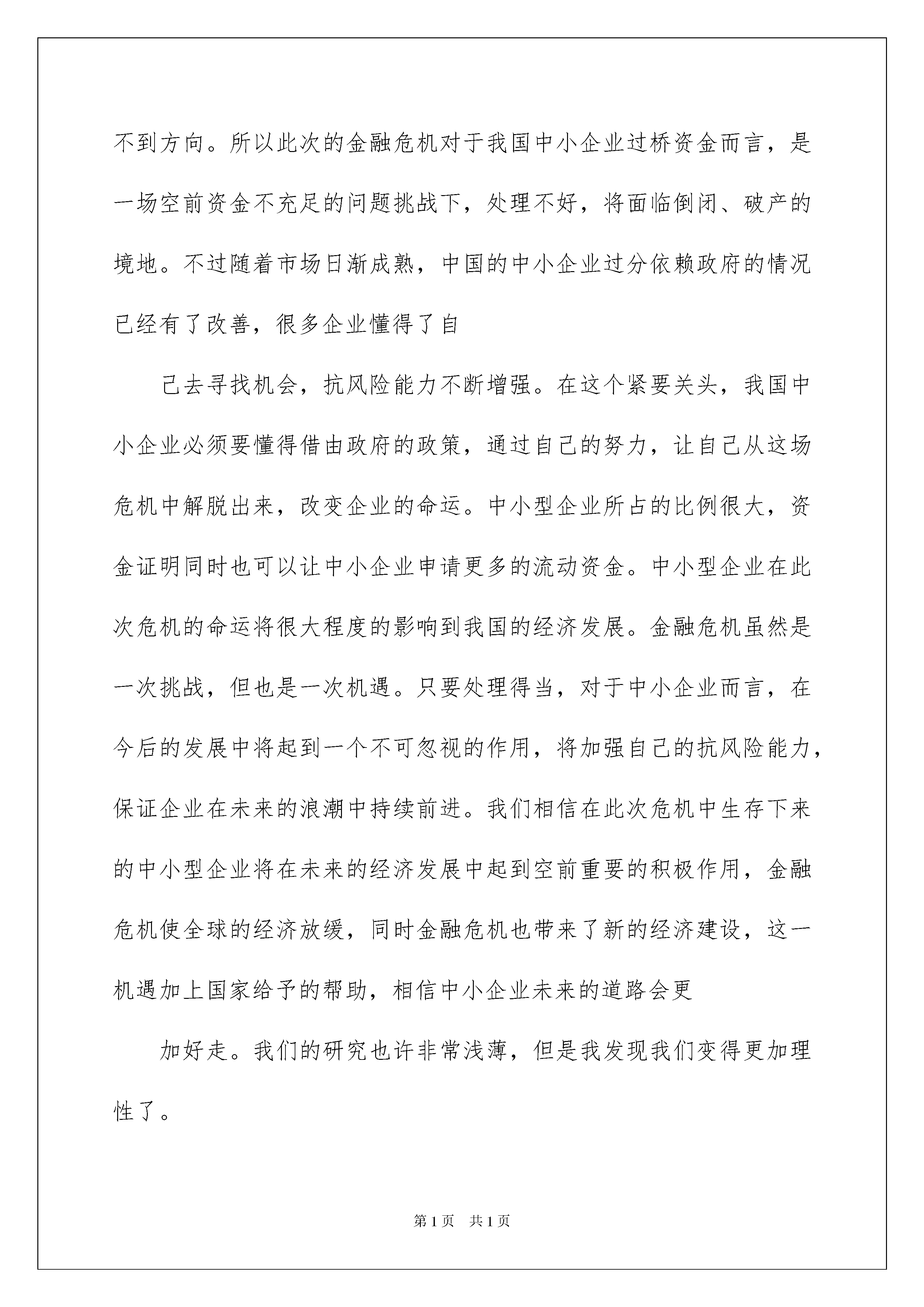 不到方向。所以此次的金融危机对于我国中小企业过桥资金而言，是一场空前资金不充足的问题挑战下，处理不好，将面临倒闭、破产的境地。不过随着市场日渐成熟，中国的中小企业过分依赖政府的情况已经有了改善，很多企业懂得了自

己去寻找机会，抗风险能力不断增强。在这个紧要关头，我国中小企业必须要懂得借由政府的政策，通过自己的努力，让自己从这场危机中解脱出来，改变企业的命运。中小型企业所占的比例很大，资金证明同时也可以让中小企业申请更多的流动资金。中小型企业在此次危机的命运将很大程度的影响到我国的经济发展。金融危机虽然是一次挑战，但也是一次机遇。只要处理得当，对于中小企业而言，在今后的发展中将起到一个不可忽视的作用，将加强自己的抗风险能力，保证企业在未来的浪潮中持续前进。我们相信在此次危机中生存下来的中小型企业将在未来的经济发展中起到空前重要的积极作用，金融危机使全球的经济放缓，同时金融危机也带来了新的经济建设，这一机遇加上国家给予的帮助，相信中小企业未来的道路会更

加好走。我们的研究也许非常浅薄，但是我发现我们变得更加理性了。

第1页 共1页